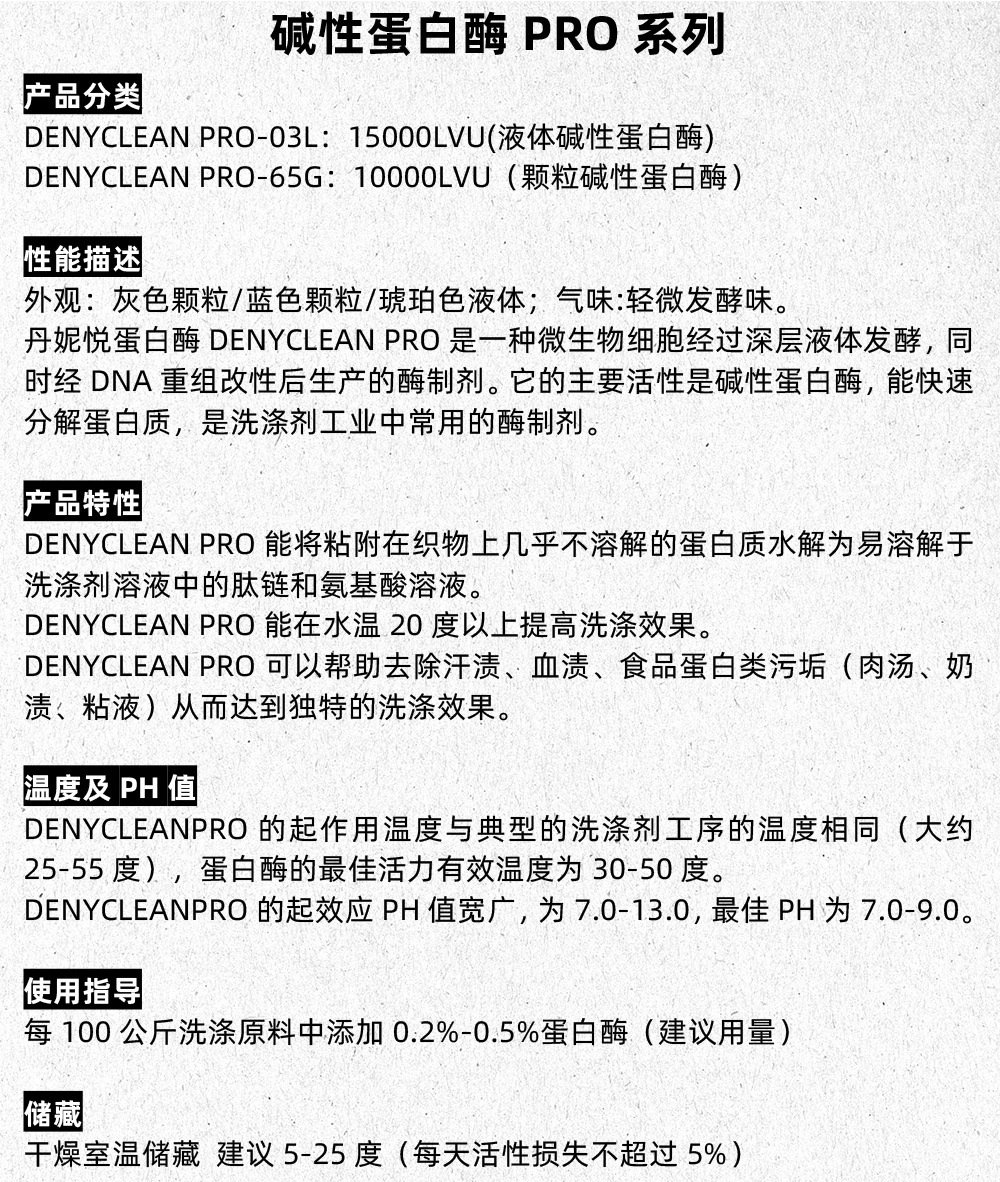 碱性蛋白酶 PRO 系列

产品分类
DENYCLEAN PRO-03L：15000LVU(液体碱性蛋白酶)
DENYCLEAN PRO-65G：10000LVU（颗粒碱性蛋白酶）

性能描述
外观：灰色颗粒/蓝色颗粒/琥珀色液体；气味:轻微发酵味。
丹妮悦蛋白酶 DENYCLEAN PRO 是一种微生物细胞经过深层液体发酵，同时经 DNA 重组改性后生产的酶制剂。它的主要活性是碱性蛋白酶，能快速分解蛋白质，是洗涤剂工业中常用的酶制剂。

产品特性
DENYCLEAN PRO 能将粘附在织物上几乎不溶解的蛋白质水解为易溶解于洗涤剂溶液中的肽链和氨基酸溶液。
DENYCLEAN PRO 能在水温 20 度以上提高洗涤效果。
DENYCLEAN PRO 可以帮助去除汗渍、血渍、食品蛋白类污垢（肉汤、奶渍、粘液）从而达到独特的洗涤效果。

温度及 PH 值
DENYCLEANPRO 的起作用温度与典型的洗涤剂工序的温度相同（大约 25-55 度），蛋白酶的最佳活力有效温度为 30-50 度。
DENYCLEANPRO 的起效应 PH 值宽广，为 7.0-13.0，最佳 PH 为 7.0-9.0。

使用指导
每 100 公斤洗涤原料中添加 0.2%-0.5%蛋白酶（建议用量）

储藏
干燥室温储藏 建议 5-25 度（每天活性损失不超过 5%）